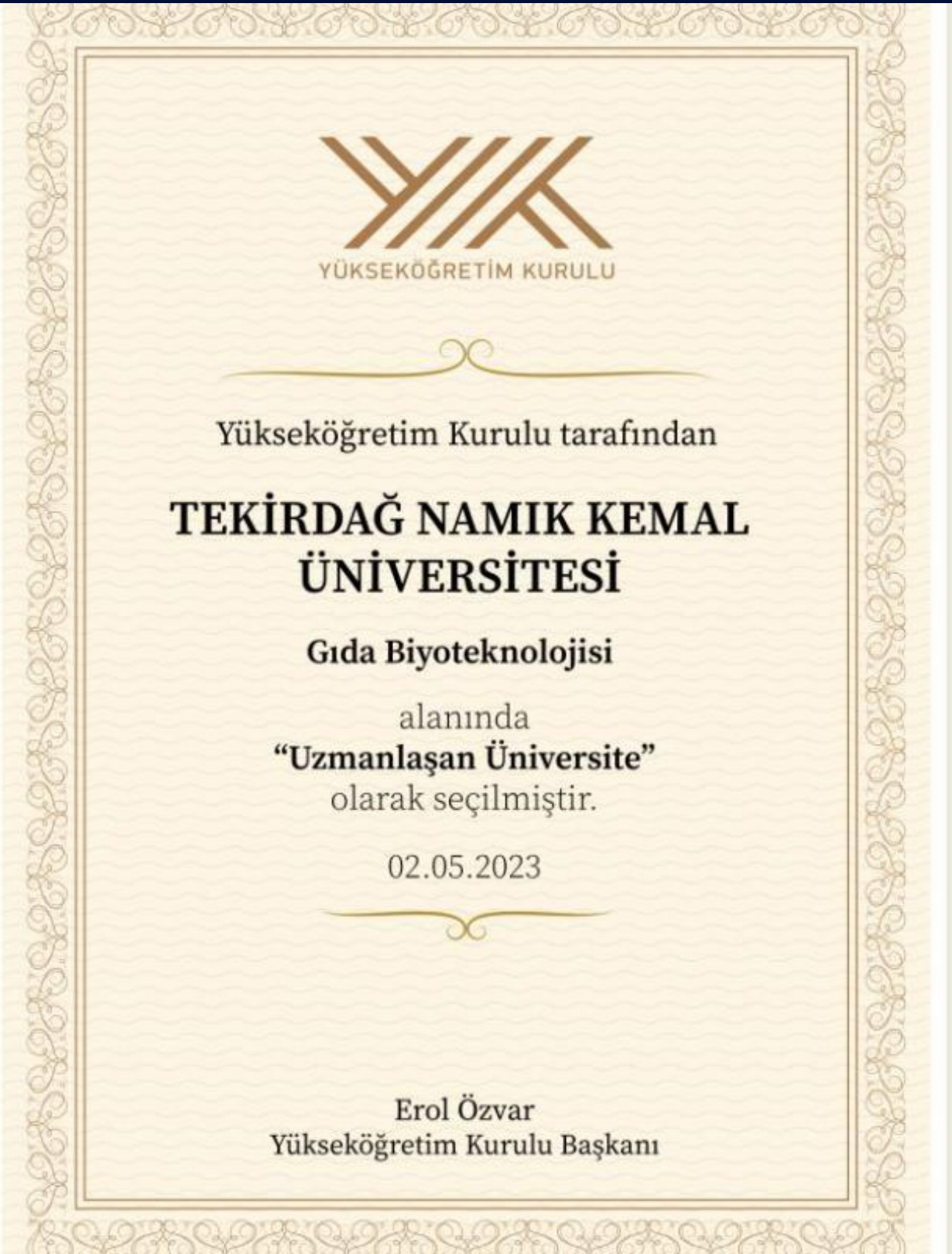 YÜKSEKÖĞRETİM KURULU

Yükseköğretim Kurulu tarafından

TEKİRDAĞ NAMIK KEMAL ÜNİVERSİTESİ

Gıda Biyoteknolojisi

alanında
"Uzmanlaşan Üniversite"
olarak seçilmiştir.

02.05.2023

Erol Özvar
Yükseköğretim Kurulu Başkanı